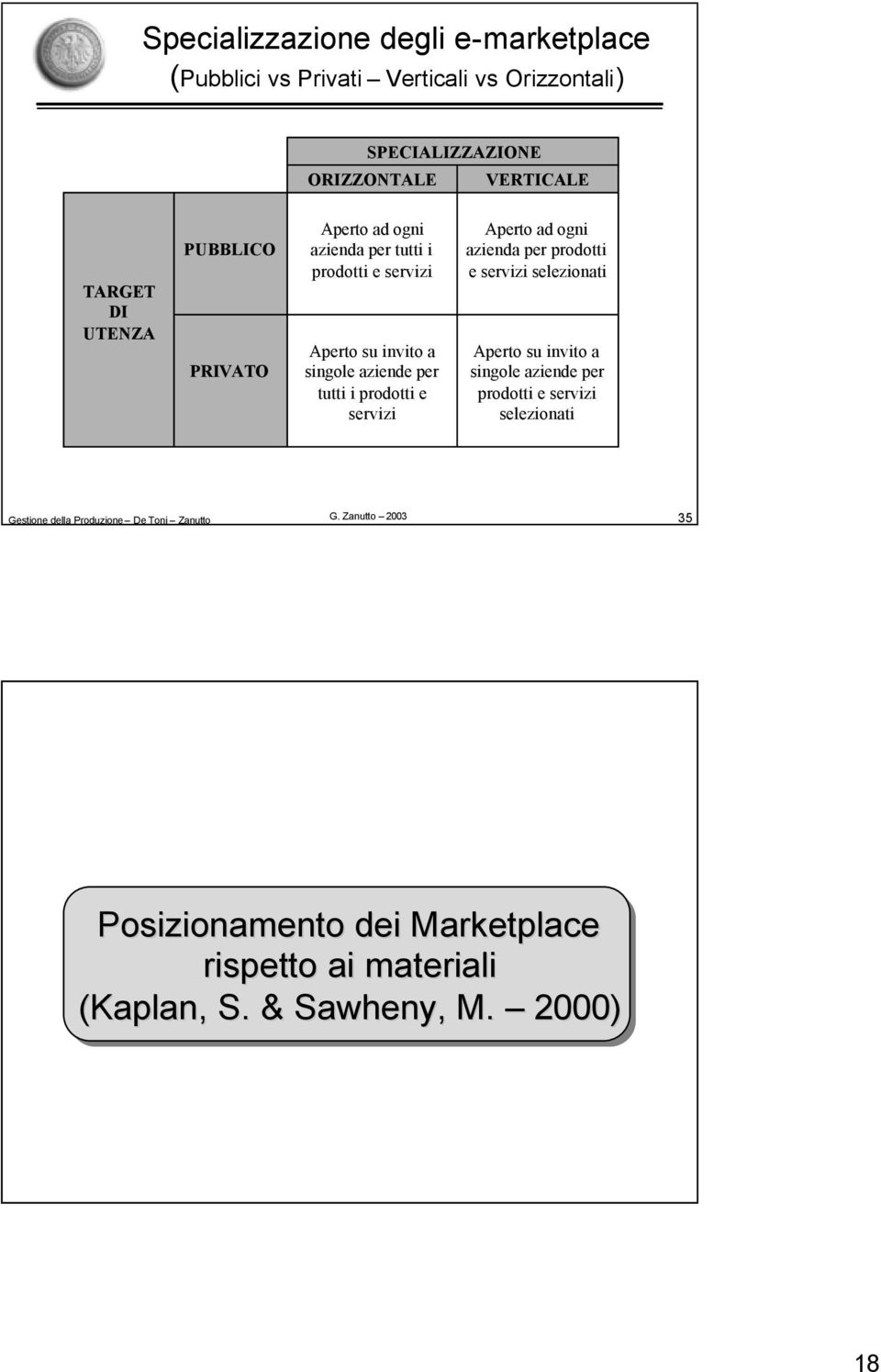 Specializzazione degli e-marketplace
(Pubblici vs Privati – Verticali vs Orizzontali)

| | | SPECIALIZZAZIONE | |
|---|---|---|---|
| | | ORIZZONTALE | VERTICALE |
| TARGET DI UTENZA | PUBBLICO | Aperto ad ogni azienda per tutti i prodotti e servizi | Aperto ad ogni azienda per prodotti e servizi selezionati |
| | PRIVATO | Aperto su invito a singole aziende per tutti i prodotti e servizi | Aperto su invito a singole aziende per prodotti e servizi selezionati |

Gestione della Produzione – De Toni – Zanutto G. Zanutto – 2003 35

Posizionamento dei Marketplace rispetto ai materiali (Kaplan, S. & Sawheny, M. – 2000)

18